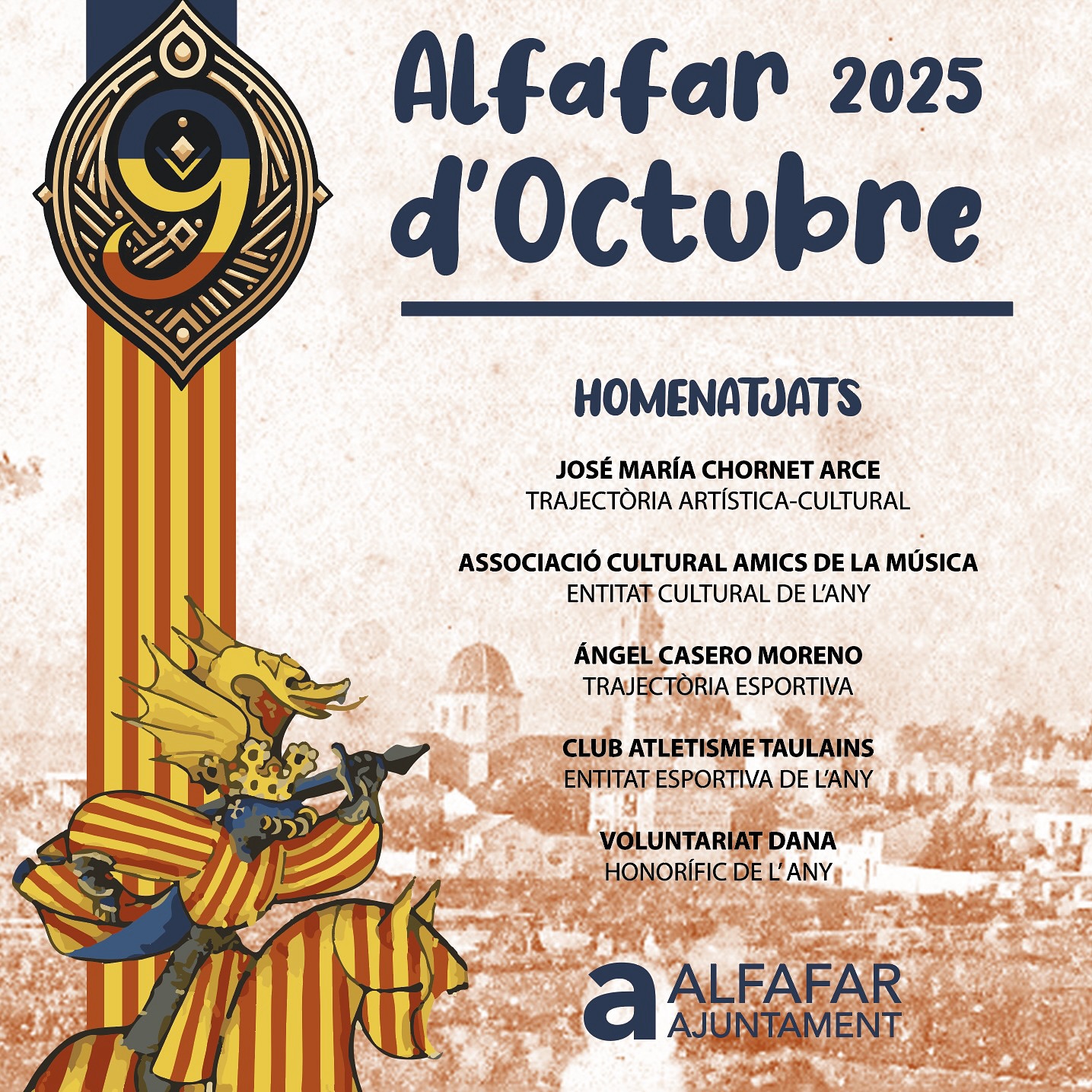 9

Alfafar 2025
d'Octubre

HOMENATJATS

JOSÉ MARÍA CHORNET ARCE
TRAJECTÒRIA ARTÍSTICA-CULTURAL

ASSOCIACIÓ CULTURAL AMICS DE LA MÚSICA
ENTITAT CULTURAL DE L'ANY

ÁNGEL CASERO MORENO
TRAJECTÒRIA ESPORTIVA

CLUB ATLETISME TAULAINS
ENTITAT ESPORTIVA DE L'ANY

VOLUNTARIAT DANA
HONORÍFIC DE L' ANY

a ALFAFAR
AJUNTAMENT